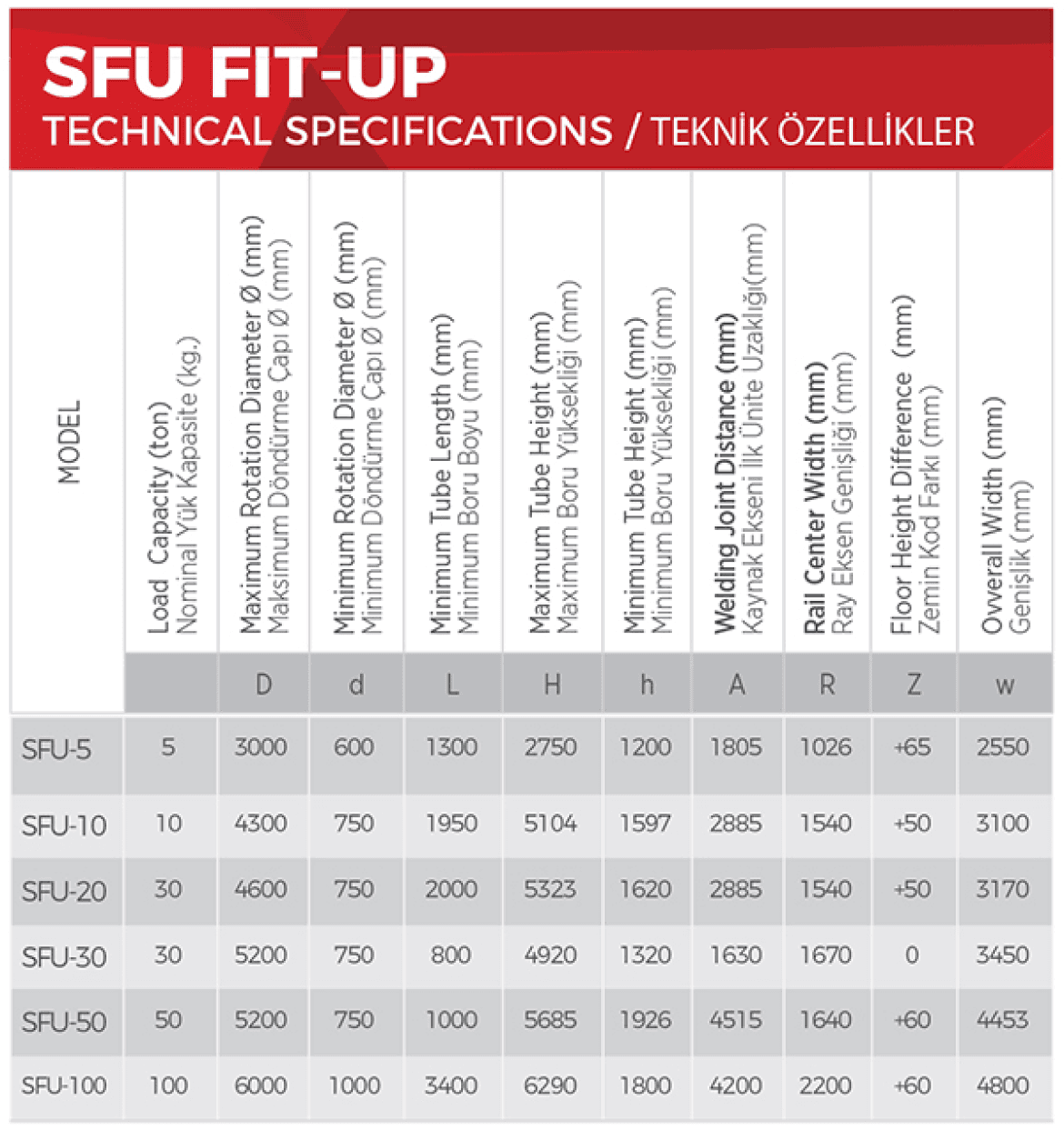 SFU FIT-UP
TECHNICAL SPECIFICATIONS / TEKNİK ÖZELLİKLER

| MODEL | Load Capacity (ton) Nominal Yük Kapasite (kg.) | Maximum Rotation Diameter Ø (mm) Maksimum Döndürme Çapı Ø (mm) | Minimum Rotation Diameter Ø (mm) Minimum Döndürme Çapı Ø (mm) | Minimum Tube Length (mm) Minimum Boru Boyu (mm) | Maximum Tube Height (mm) Maximum Boru Yüksekliği (mm) | Minimum Tube Height (mm) Minimum Boru Yüksekliği (mm) | Welding Joint Distance (mm) Kaynak Ekseni İlk Ünite Uzaklığı(mm) | Rail Center Width (mm) Ray Eksen Genişliği (mm) | Floor Height Difference (mm) Zemin Kod Farkı (mm) | Ovverall Width (mm) Genişlik (mm) |
|---|---|---|---|---|---|---|---|---|---|---|
| | | D | d | L | H | h | A | R | Z | w |
| SFU-5 | 5 | 3000 | 600 | 1300 | 2750 | 1200 | 1805 | 1026 | +65 | 2550 |
| SFU-10 | 10 | 4300 | 750 | 1950 | 5104 | 1597 | 2885 | 1540 | +50 | 3100 |
| SFU-20 | 30 | 4600 | 750 | 2000 | 5323 | 1620 | 2885 | 1540 | +50 | 3170 |
| SFU-30 | 30 | 5200 | 750 | 800 | 4920 | 1320 | 1630 | 1670 | 0 | 3450 |
| SFU-50 | 50 | 5200 | 750 | 1000 | 5685 | 1926 | 4515 | 1640 | +60 | 4453 |
| SFU-100 | 100 | 6000 | 1000 | 3400 | 6290 | 1800 | 4200 | 2200 | +60 | 4800 |